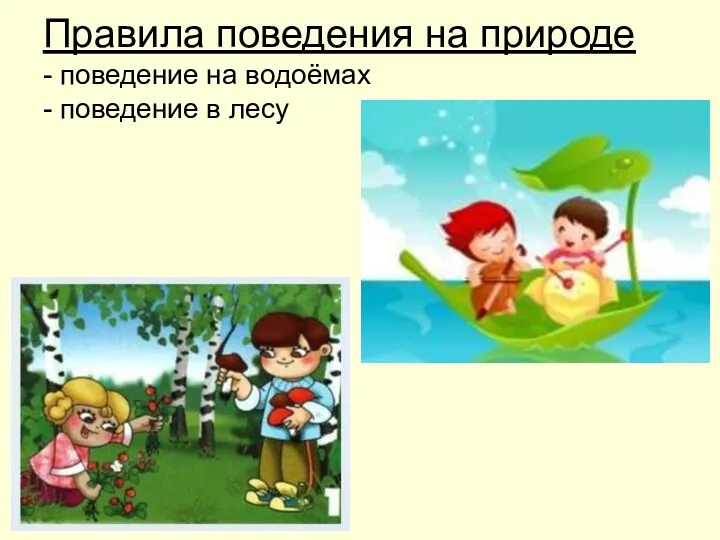 Правила поведения на природе
- поведение на водоёмах
- поведение в лесу